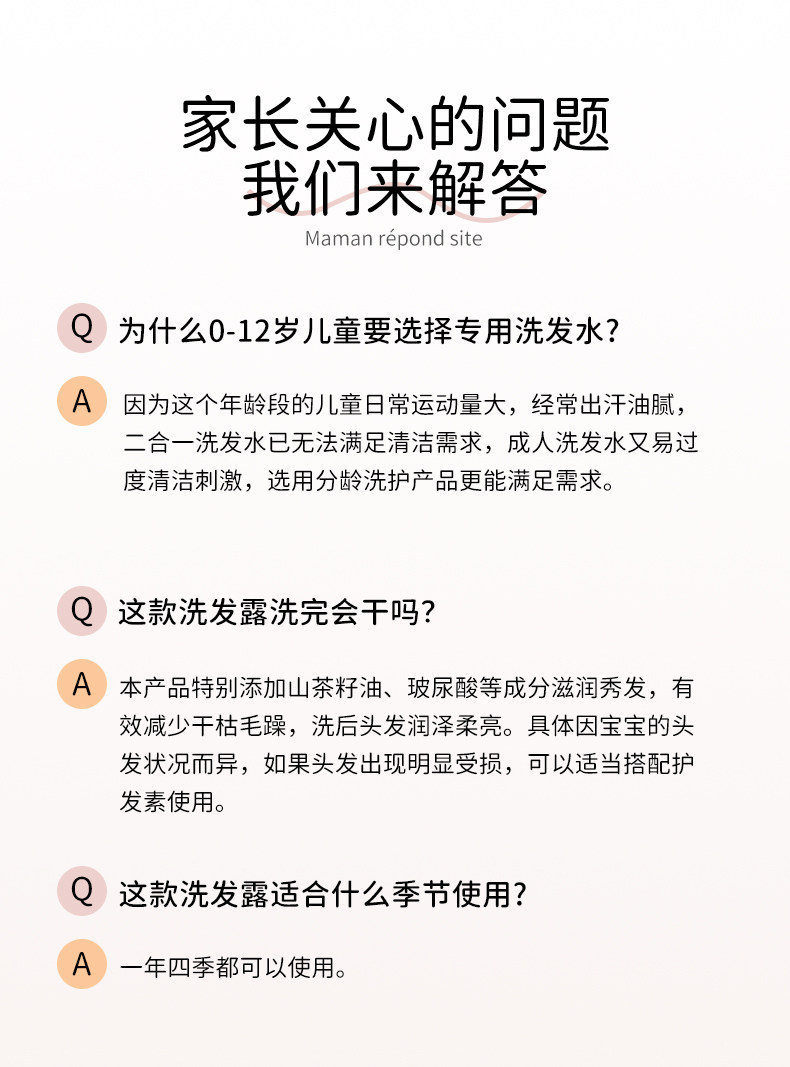 家长关心的问题
我们来解答

Maman répond site

Q 为什么0-12岁儿童要选择专用洗发水？

A 因为这个年龄段的儿童日常运动量大，经常出汗油腻，二合一洗发水已无法满足清洁需求，成人洗发水又易过度清洁刺激，选用分龄洗护产品更能满足需求。

Q 这款洗发露洗完会干吗？

A 本产品特别添加山茶籽油、玻尿酸等成分滋润秀发，有效减少干枯毛躁，洗后头发润泽柔亮。具体因宝宝的头发状况而异，如果头发出现明显受损，可以适当搭配护发素使用。

Q 这款洗发露适合什么季节使用？

A 一年四季都可以使用。